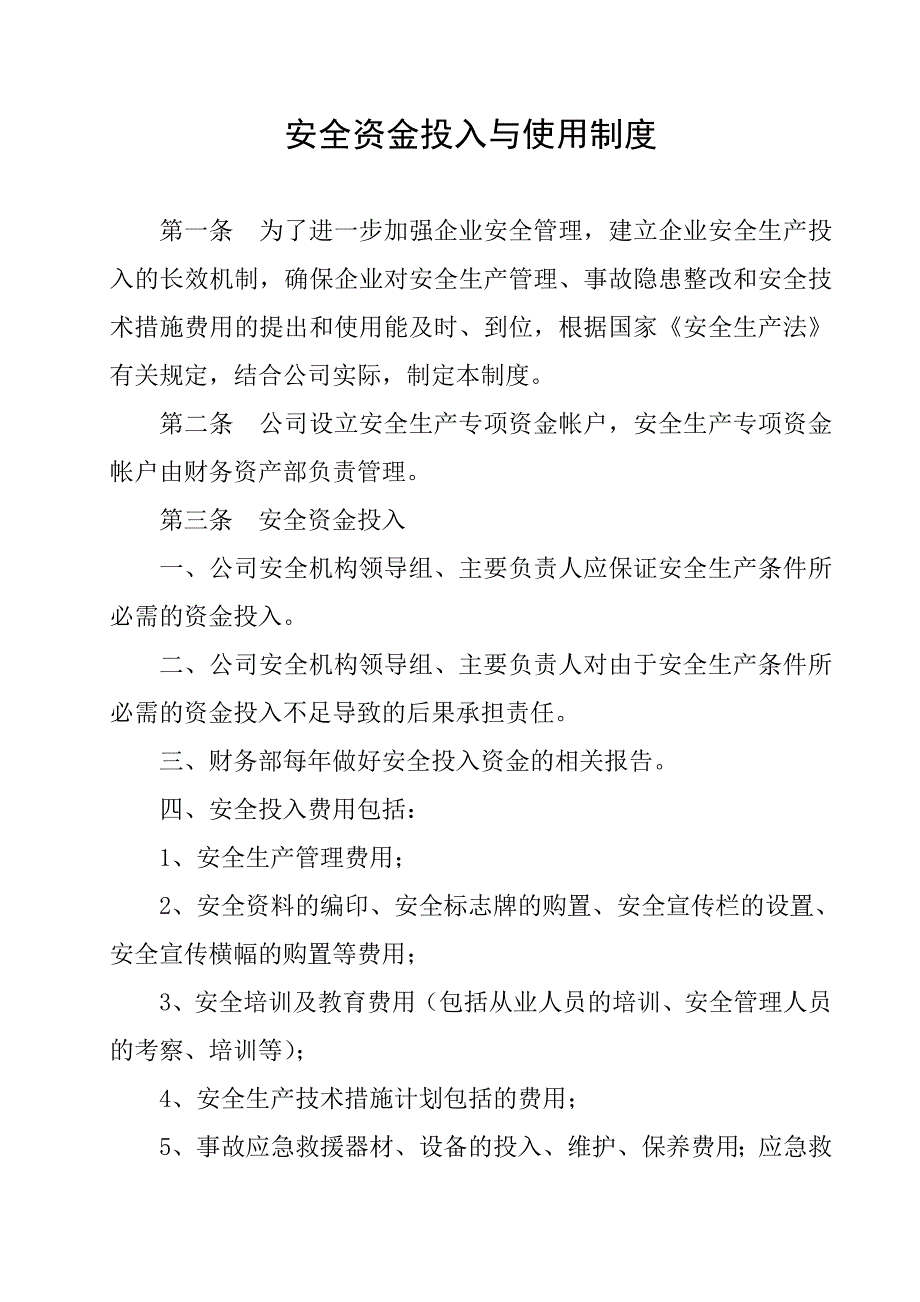 安全资金投入与使用制度

第一条　为了进一步加强企业安全管理，建立企业安全生产投入的长效机制，确保企业对安全生产管理、事故隐患整改和安全技术措施费用的提出和使用能及时、到位，根据国家《安全生产法》有关规定，结合公司实际，制定本制度。

第二条　公司设立安全生产专项资金帐户，安全生产专项资金帐户由财务资产部负责管理。

第三条　安全资金投入

一、公司安全机构领导组、主要负责人应保证安全生产条件所必需的资金投入。

二、公司安全机构领导组、主要负责人对由于安全生产条件所必需的资金投入不足导致的后果承担责任。

三、财务部每年做好安全投入资金的相关报告。

四、安全投入费用包括：

1、安全生产管理费用；

2、安全资料的编印、安全标志牌的购置、安全宣传栏的设置、安全宣传横幅的购置等费用；

3、安全培训及教育费用（包括从业人员的培训、安全管理人员的考察、培训等）；

4、安全生产技术措施计划包括的费用；

5、事故应急救援器材、设备的投入、维护、保养费用；应急救